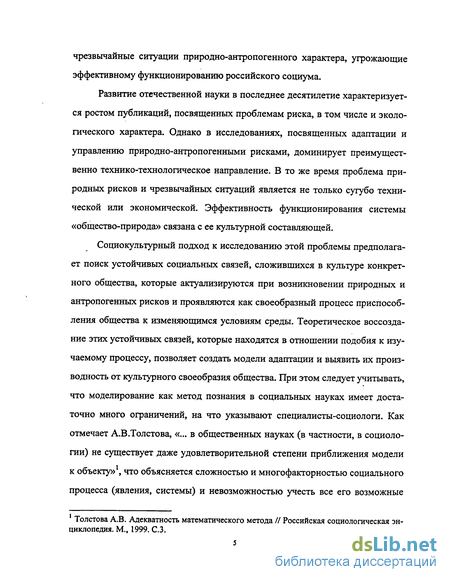 чрезвычайные ситуации природно-антропогенного характера, угрожающие эффективному функционированию российского социума.

Развитие отечественной науки в последнее десятилетие характеризуется ростом публикаций, посвященных проблемам риска, в том числе и экологического характера. Однако в исследованиях, посвященных адаптации и управлению природно-антропогенными рисками, доминирует преимущественно технико-технологическое направление. В то же время проблема природных рисков и чрезвычайных ситуаций является не только сугубо технической или экономической. Эффективность функционирования системы «общество-природа» связана с ее культурной составляющей.

Социокультурный подход к исследованию этой проблемы предполагает поиск устойчивых социальных связей, сложившихся в культуре конкретного общества, которые актуализируются при возникновении природных и антропогенных рисков и проявляются как своеобразный процесс приспособления общества к изменяющимся условиям среды. Теоретическое воссоздание этих устойчивых связей, которые находятся в отношении подобия к изучаемому процессу, позволяет создать модели адаптации и выявить их производность от культурного своеобразия общества. При этом следует учитывать, что моделирование как метод познания в социальных науках имеет достаточно много ограничений, на что указывают специалисты-социологи. Как отмечает А.В.Толстова, «... в общественных науках (в частности, в социологии) не существует даже удовлетворительной степени приближения модели к объекту»$^1$, что объясняется сложностью и многофакторностью социального процесса (явления, системы) и невозможностью учесть все его возможные

$^1$ Толстова А.В. Адекватность математического метода // Российская социологическая энциклопедия. М., 1999. С.3.

5

dsLib.net
библиотека диссертаций